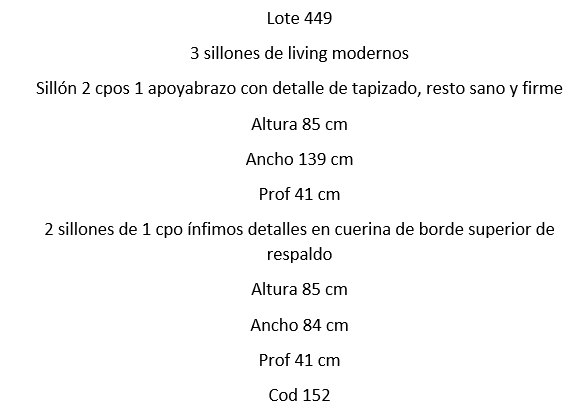 Lote 449

3 sillones de living modernos

Sillón 2 cpos 1 apoyabrazo con detalle de tapizado, resto sano y firme

Altura 85 cm

Ancho 139 cm

Prof 41 cm

2 sillones de 1 cpo ínfimos detalles en cuerina de borde superior de respaldo

Altura 85 cm

Ancho 84 cm

Prof 41 cm

Cod 152